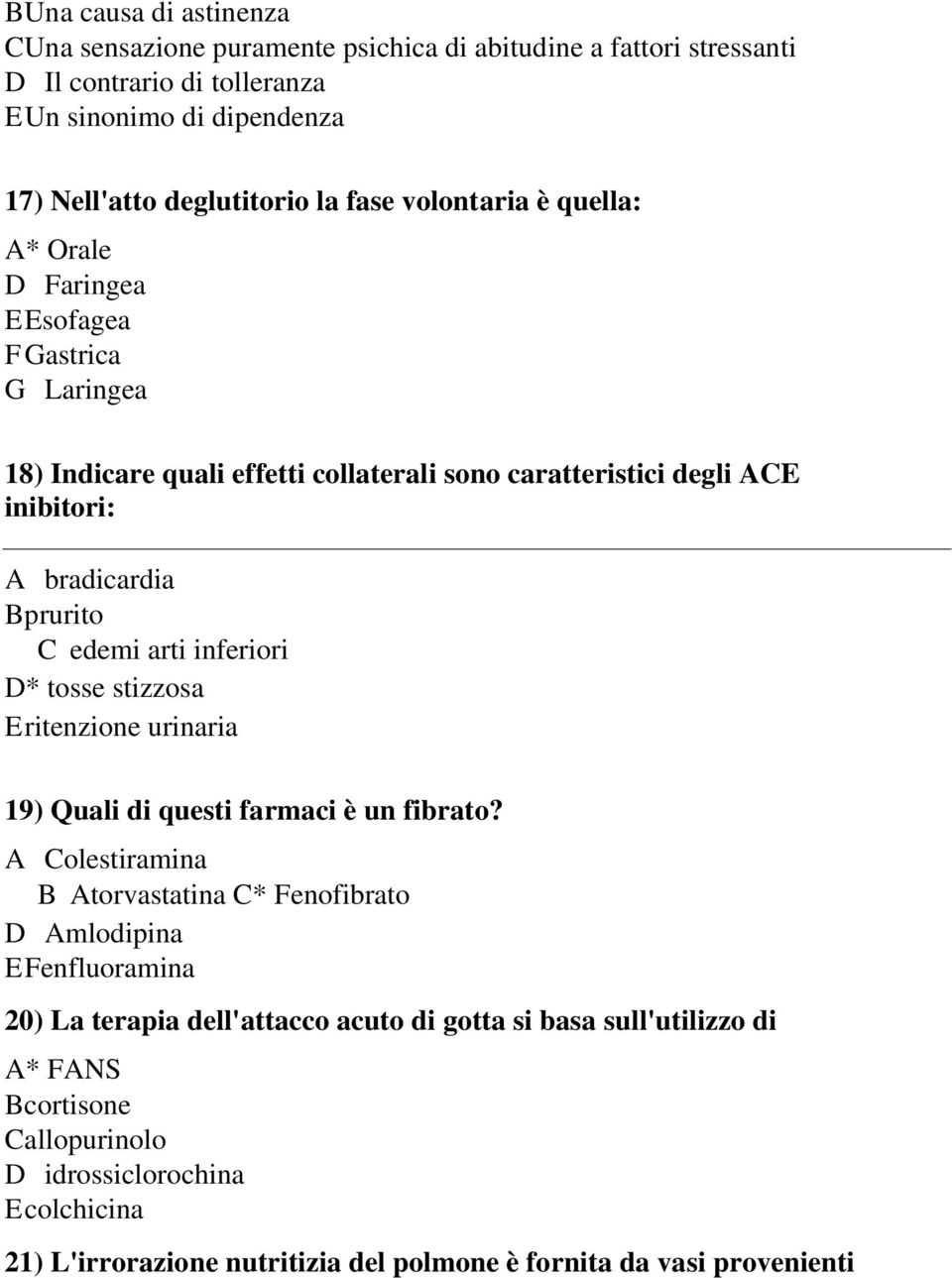 BUna causa di astinenza
CUna sensazione puramente psichica di abitudine a fattori stressanti
D Il contrario di tolleranza
EUn sinonimo di dipendenza

17) Nell'atto deglutitorio la fase volontaria è quella:
A* Orale
D Faringea
EEsofagea
FGastrica
G Laringea

18) Indicare quali effetti collaterali sono caratteristici degli ACE inibitori:
A bradicardia
Bprurito
C edemi arti inferiori
D* tosse stizzosa
Eritenzione urinaria

19) Quali di questi farmaci è un fibrato?
A Colestiramina
B Atorvastatina C* Fenofibrato
D Amlodipina
EFenfluoramina

20) La terapia dell'attacco acuto di gotta si basa sull'utilizzo di
A* FANS
Bcortisone
Callopurinolo
D idrossiclorochina
Ecolchicina

21) L'irrorazione nutritizia del polmone è fornita da vasi provenienti